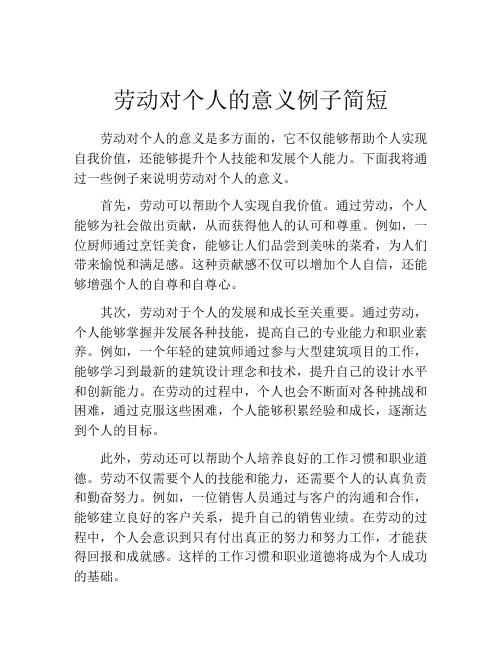 劳动对个人的意义例子简短

劳动对个人的意义是多方面的，它不仅能够帮助个人实现自我价值，还能够提升个人技能和发展个人能力。下面我将通过一些例子来说明劳动对个人的意义。

首先，劳动可以帮助个人实现自我价值。通过劳动，个人能够为社会做出贡献，从而获得他人的认可和尊重。例如，一位厨师通过烹饪美食，能够让人们品尝到美味的菜肴，为人们带来愉悦和满足感。这种贡献感不仅可以增加个人自信，还能够增强个人的自尊和自尊心。

其次，劳动对于个人的发展和成长至关重要。通过劳动，个人能够掌握并发展各种技能，提高自己的专业能力和职业素养。例如，一个年轻的建筑师通过参与大型建筑项目的工作，能够学习到最新的建筑设计理念和技术，提升自己的设计水平和创新能力。在劳动的过程中，个人也会不断面对各种挑战和困难，通过克服这些困难，个人能够积累经验和成长，逐渐达到个人的目标。

此外，劳动还可以帮助个人培养良好的工作习惯和职业道德。劳动不仅需要个人的技能和能力，还需要个人的认真负责和勤奋努力。例如，一位销售人员通过与客户的沟通和合作，能够建立良好的客户关系，提升自己的销售业绩。在劳动的过程中，个人会意识到只有付出真正的努力和努力工作，才能获得回报和成就感。这样的工作习惯和职业道德将成为个人成功的基础。